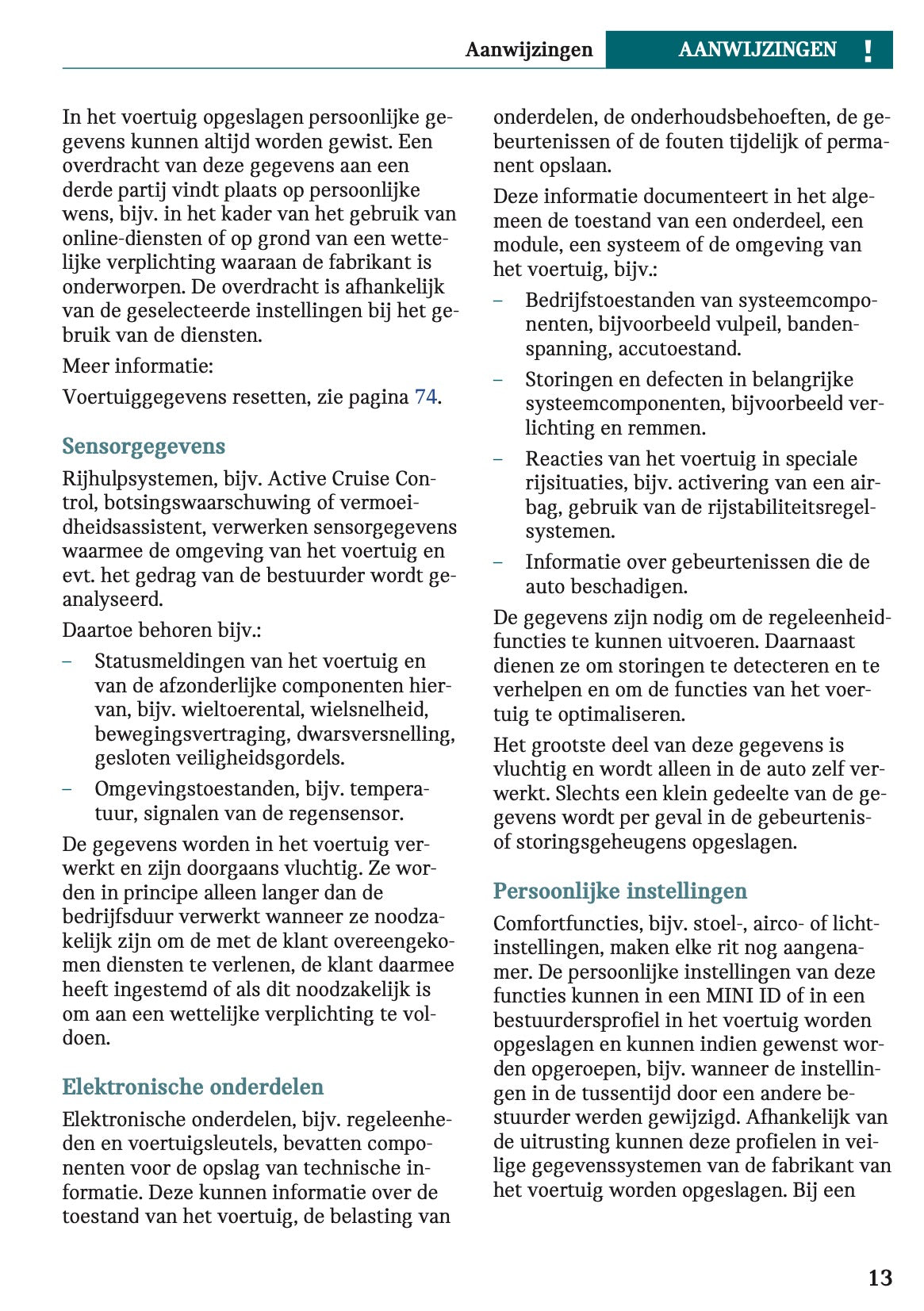 Aanwijzingen AANWIJZINGEN !

In het voertuig opgeslagen persoonlijke gegevens kunnen altijd worden gewist. Een overdracht van deze gegevens aan een derde partij vindt plaats op persoonlijke wens, bijv. in het kader van het gebruik van online-diensten of op grond van een wettelijke verplichting waaraan de fabrikant is onderworpen. De overdracht is afhankelijk van de geselecteerde instellingen bij het gebruik van de diensten.

Meer informatie:

Voertuiggegevens resetten, zie pagina 74.

Sensorgegevens

Rijhulpsystemen, bijv. Active Cruise Control, botsingswaarschuwing of vermoeidheidsassistent, verwerken sensorgegevens waarmee de omgeving van het voertuig en evt. het gedrag van de bestuurder wordt geanalyseerd.

Daartoe behoren bijv.:

– Statusmeldingen van het voertuig en van de afzonderlijke componenten hiervan, bijv. wieltoerental, wielsnelheid, bewegingsvertraging, dwarsversnelling, gesloten veiligheidsgordels.

– Omgevingstoestanden, bijv. temperatuur, signalen van de regensensor.

De gegevens worden in het voertuig verwerkt en zijn doorgaans vluchtig. Ze worden in principe alleen langer dan de bedrijfsduur verwerkt wanneer ze noodzakelijk zijn om de met de klant overeengekomen diensten te verlenen, de klant daarmee heeft ingestemd of als dit noodzakelijk is om aan een wettelijke verplichting te voldoen.

Elektronische onderdelen

Elektronische onderdelen, bijv. regeleenheden en voertuigsleutels, bevatten componenten voor de opslag van technische informatie. Deze kunnen informatie over de toestand van het voertuig, de belasting van onderdelen, de onderhoudsbehoeften, de gebeurtenissen of de fouten tijdelijk of permanent opslaan.

Deze informatie documenteert in het algemeen de toestand van een onderdeel, een module, een systeem of de omgeving van het voertuig, bijv.:

– Bedrijfstoestanden van systeemcomponenten, bijvoorbeeld vulpeil, bandenspanning, accutoestand.

– Storingen en defecten in belangrijke systeemcomponenten, bijvoorbeeld verlichting en remmen.

– Reacties van het voertuig in speciale rijsituaties, bijv. activering van een airbag, gebruik van de rijstabiliteitsregelsystemen.

– Informatie over gebeurtenissen die de auto beschadigen.

De gegevens zijn nodig om de regeleenheidfuncties te kunnen uitvoeren. Daarnaast dienen ze om storingen te detecteren en te verhelpen en om de functies van het voertuig te optimaliseren.

Het grootste deel van deze gegevens is vluchtig en wordt alleen in de auto zelf verwerkt. Slechts een klein gedeelte van de gegevens wordt per geval in de gebeurtenis- of storingsgeheugens opgeslagen.

Persoonlijke instellingen

Comfortfuncties, bijv. stoel-, airco- of lichtinstellingen, maken elke rit nog aangenamer. De persoonlijke instellingen van deze functies kunnen in een MINI ID of in een bestuurdersprofiel in het voertuig worden opgeslagen en kunnen indien gewenst worden opgeroepen, bijv. wanneer de instellingen in de tussentijd door een andere bestuurder werden gewijzigd. Afhankelijk van de uitrusting kunnen deze profielen in veilige gegevenssystemen van de fabrikant van het voertuig worden opgeslagen. Bij een

13